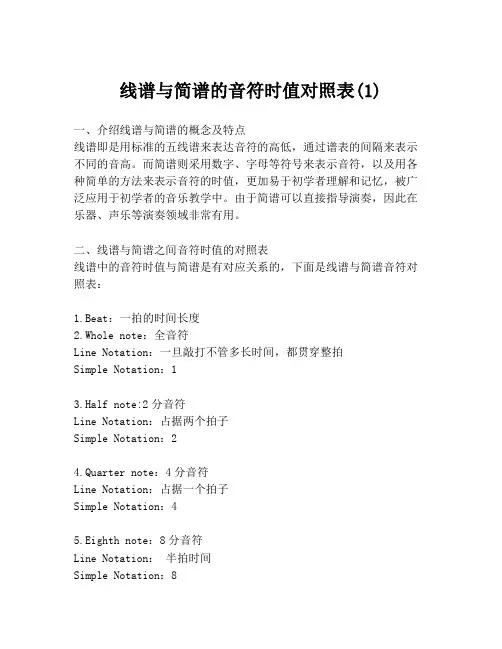 线谱与简谱的音符时值对照表(1)

一、介绍线谱与简谱的概念及特点
线谱即是用标准的五线谱来表达音符的高低，通过谱表的间隔来表示不同的音高。而简谱则采用数字、字母等符号来表示音符，以及用各种简单的方法来表示音符的时值，更加易于初学者理解和记忆，被广泛应用于初学者的音乐教学中。由于简谱可以直接指导演奏，因此在乐器、声乐等演奏领域非常有用。

二、线谱与简谱之间音符时值的对照表
线谱中的音符时值与简谱是有对应关系的，下面是线谱与简谱音符对照表：

1.Beat：一拍的时间长度
2.Whole note：全音符
Line Notation：一旦敲打不管多长时间，都贯穿整拍
Simple Notation：1

3.Half note:2 分音符
Line Notation：占据两个拍子
Simple Notation：2

4.Quarter note：4 分音符
Line Notation：占据一个拍子
Simple Notation：4

5.Eighth note：8 分音符
Line Notation： 半拍时间
Simple Notation：8